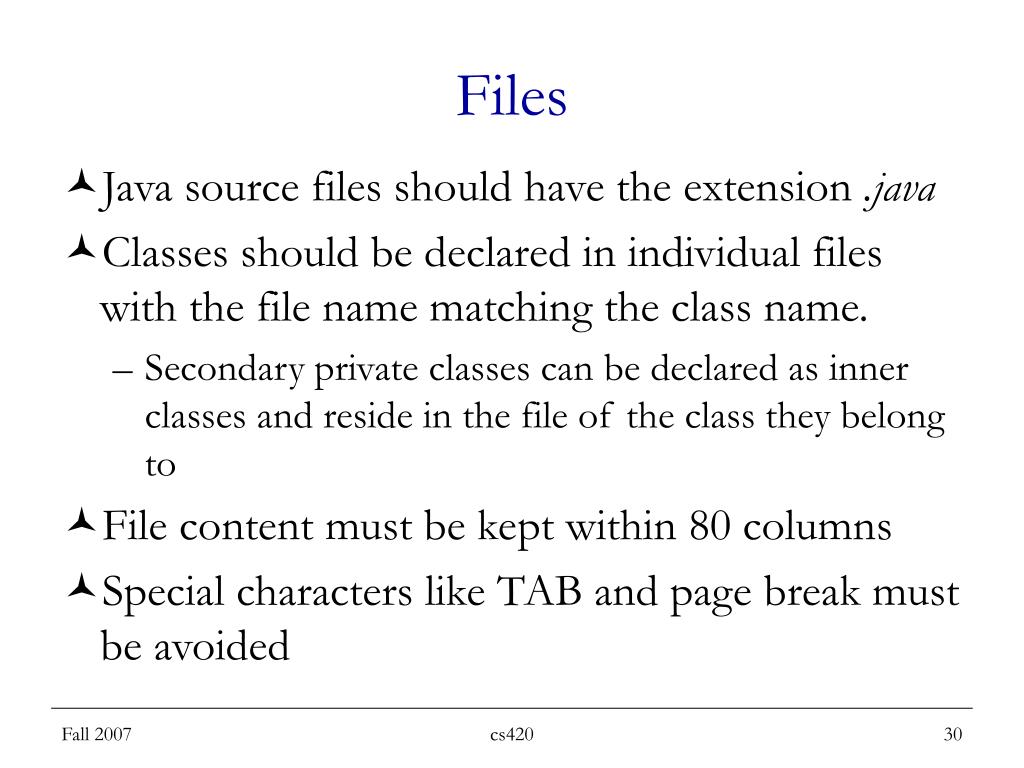 Files

Java source files should have the extension .java

Classes should be declared in individual files with the file name matching the class name.

– Secondary private classes can be declared as inner classes and reside in the file of the class they belong to

File content must be kept within 80 columns

Special characters like TAB and page break must be avoided

Fall 2007 cs420 30